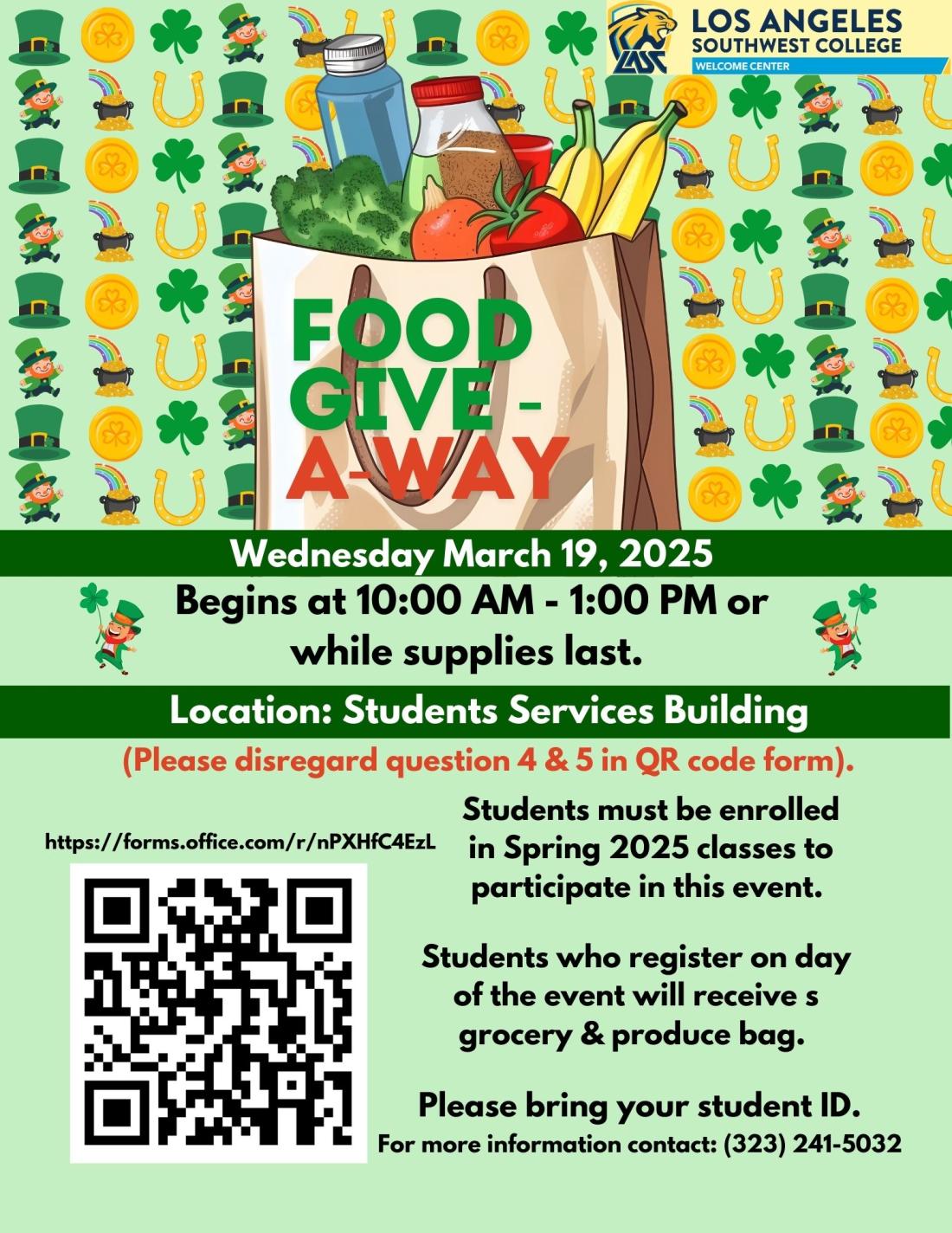 LASC

LOS ANGELES
SOUTHWEST COLLEGE
WELCOME CENTER

FOOD
GIVE -
A-WAY

Wednesday March 19, 2025

Begins at 10:00 AM - 1:00 PM or while supplies last.

Location: Students Services Building

(Please disregard question 4 & 5 in QR code form).

https://forms.office.com/r/nPXHfC4EzL

Students must be enrolled in Spring 2025 classes to participate in this event.

Students who register on day of the event will receive s grocery & produce bag.

Please bring your student ID.

For more information contact: (323) 241-5032